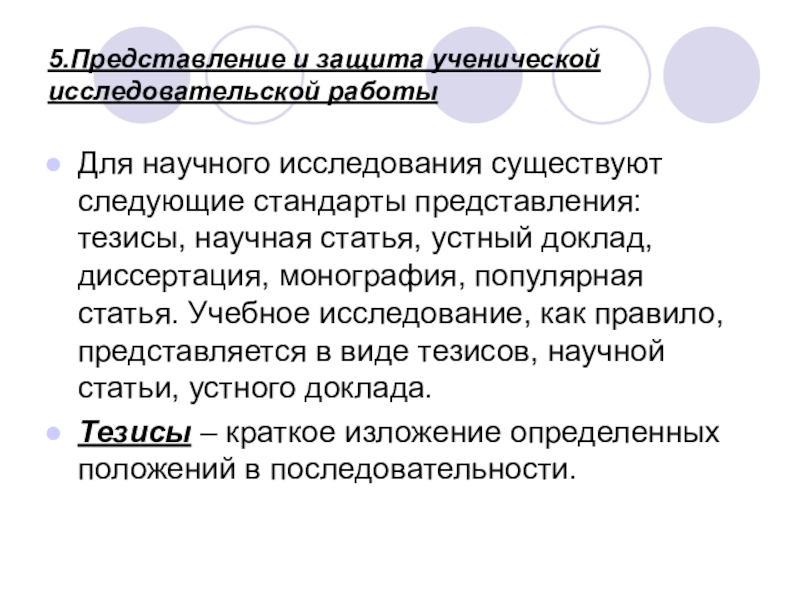 5.Представление и защита ученической исследовательской работы

• Для научного исследования существуют следующие стандарты представления: тезисы, научная статья, устный доклад, диссертация, монография, популярная статья. Учебное исследование, как правило, представляется в виде тезисов, научной статьи, устного доклада.
• Тезисы – краткое изложение определенных положений в последовательности.